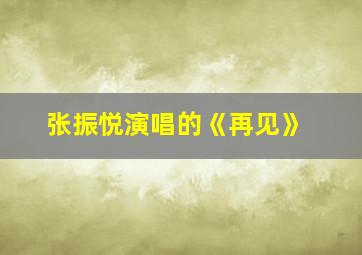 张振悦演唱的《再见》